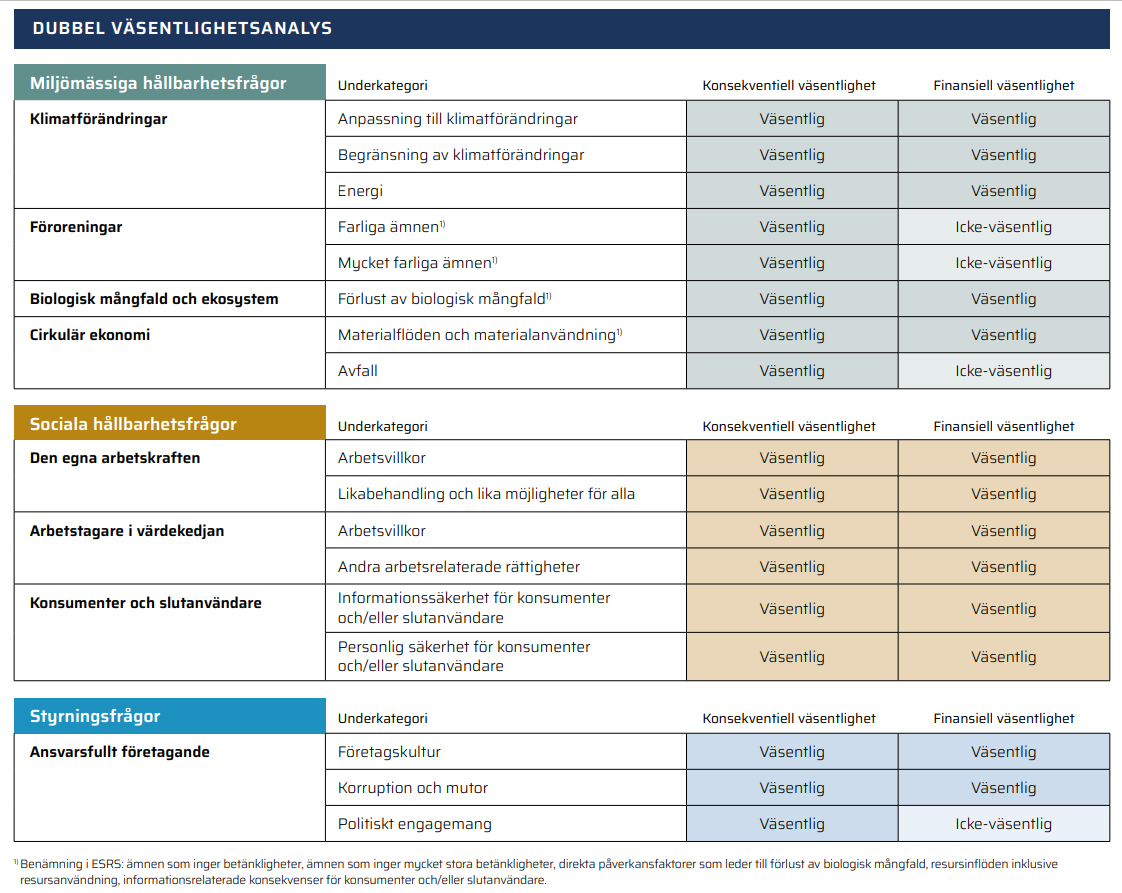 DUBBEL VÄSENTLIGHETSANALYS

| Miljömässiga hållbarhetsfrågor | Underkategori | Konsekventiell väsentlighet | Finansiell väsentlighet |
|---|---|---|---|
| Klimatförändringar | Anpassning till klimatförändringar | Väsentlig | Väsentlig |
| | Begränsning av klimatförändringar | Väsentlig | Väsentlig |
| | Energi | Väsentlig | Väsentlig |
| Föroreningar | Farliga ämnen$^{1)}$ | Väsentlig | Icke-väsentlig |
| | Mycket farliga ämnen$^{1)}$ | Väsentlig | Icke-väsentlig |
| Biologisk mångfald och ekosystem | Förlust av biologisk mångfald$^{1)}$ | Väsentlig | Väsentlig |
| Cirkulär ekonomi | Materialflöden och materialanvändning$^{1)}$ | Väsentlig | Väsentlig |
| | Avfall | Väsentlig | Icke-väsentlig |

| Sociala hållbarhetsfrågor | Underkategori | Konsekventiell väsentlighet | Finansiell väsentlighet |
|---|---|---|---|
| Den egna arbetskraften | Arbetsvillkor | Väsentlig | Väsentlig |
| | Likabehandling och lika möjligheter för alla | Väsentlig | Väsentlig |
| Arbetstagare i värdekedjan | Arbetsvillkor | Väsentlig | Väsentlig |
| | Andra arbetsrelaterade rättigheter | Väsentlig | Väsentlig |
| Konsumenter och slutanvändare | Informationssäkerhet för konsumenter och/eller slutanvändare | Väsentlig | Väsentlig |
| | Personlig säkerhet för konsumenter och/eller slutanvändare | Väsentlig | Väsentlig |

| Styrningsfrågor | Underkategori | Konsekventiell väsentlighet | Finansiell väsentlighet |
|---|---|---|---|
| Ansvarsfullt företagande | Företagskultur | Väsentlig | Väsentlig |
| | Korruption och mutor | Väsentlig | Väsentlig |
| | Politiskt engagemang | Väsentlig | Icke-väsentlig |

$^{1)}$ Benämning i ESRS: ämnen som inger betänkligheter, ämnen som inger mycket stora betänkligheter, direkta påverkansfaktorer som leder till förlust av biologisk mångfald, resursinflöden inklusive resursanvändning, informationsrelaterade konsekvenser för konsumenter och/eller slutanvändare.